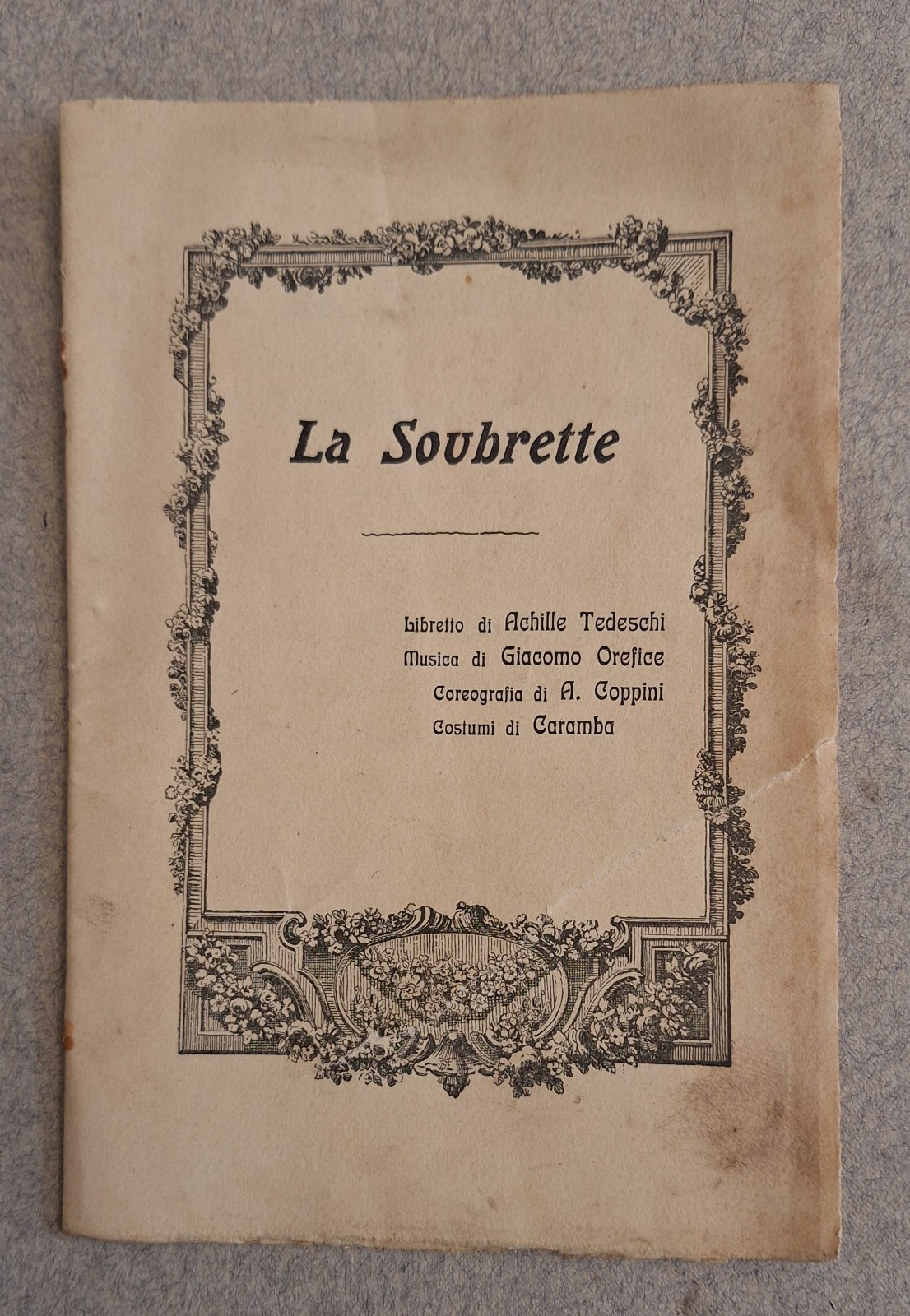 La Soubrette

Libretto di Achille Tedeschi
Musica di Giacomo Orefice
Coreografia di A. Coppini
Costumi di Caramba